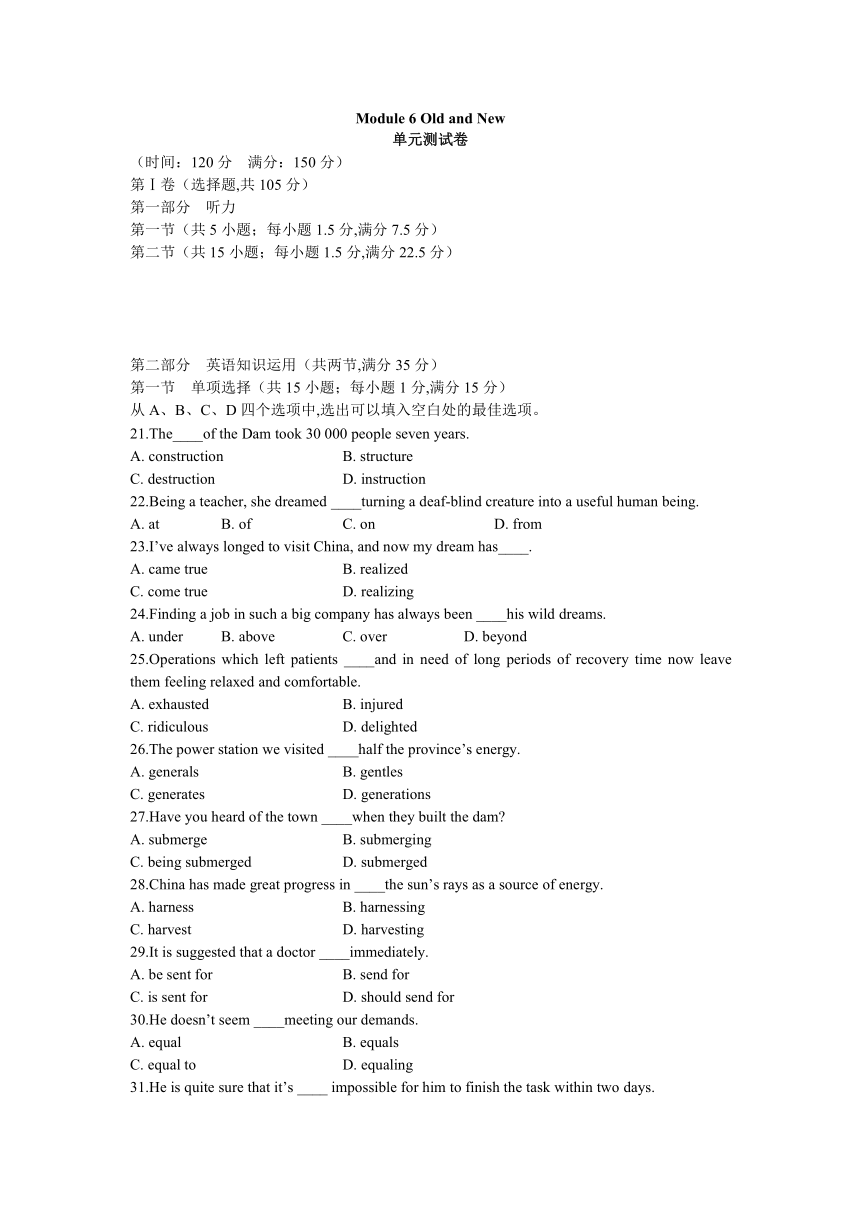 Module 6 Old and New
单元测试卷
（时间：120 分　满分：150 分）
第Ⅰ卷（选择题,共 105 分）
第一部分　听力
第一节（共 5 小题；每小题 1.5 分,满分 7.5 分）
第二节（共 15 小题；每小题 1.5 分,满分 22.5 分）

第二部分　英语知识运用（共两节,满分 35 分）
第一节　单项选择（共 15 小题；每小题 1 分,满分 15 分）
从 A、B、C、D 四个选项中,选出可以填入空白处的最佳选项。
21.The____of the Dam took 30 000 people seven years.
A. construction　B. structure
C. destruction　D. instruction
22.Being a teacher, she dreamed ____turning a deaf-blind creature into a useful human being.
A. at　B. of　C. on　D. from
23.I’ve always longed to visit China, and now my dream has____.
A. came true　B. realized
C. come true　D. realizing
24.Finding a job in such a big company has always been ____his wild dreams.
A. under　B. above　C. over　D. beyond
25.Operations which left patients ____and in need of long periods of recovery time now leave them feeling relaxed and comfortable.
A. exhausted　B. injured
C. ridiculous　D. delighted
26.The power station we visited ____half the province’s energy.
A. generals　B. gentles
C. generates　D. generations
27.Have you heard of the town ____when they built the dam?
A. submerge　B. submerging
C. being submerged　D. submerged
28.China has made great progress in ____the sun’s rays as a source of energy.
A. harness　B. harnessing
C. harvest　D. harvesting
29.It is suggested that a doctor ____immediately.
A. be sent for　B. send for
C. is sent for　D. should send for
30.He doesn’t seem ____meeting our demands.
A. equal　B. equals
C. equal to　D. equaling
31.He is quite sure that it’s ____ impossible for him to finish the task within two days.